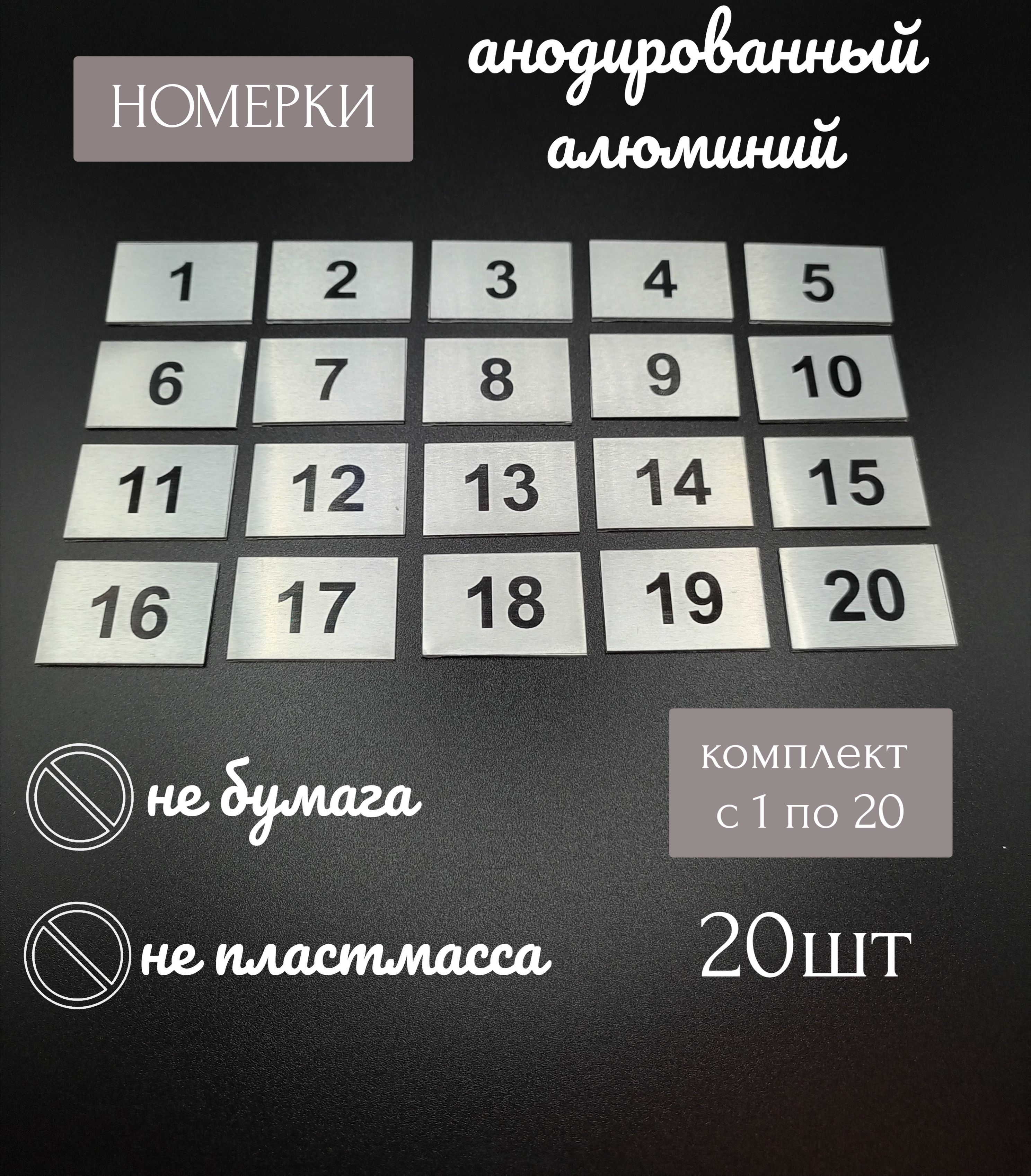 НОМЕРКИ

анодированный алюминий

1 2 3 4 5
6 7 8 9 10
11 12 13 14 15
16 17 18 19 20

не бумага

не пластмасса

комплект с 1 по 20

20шт